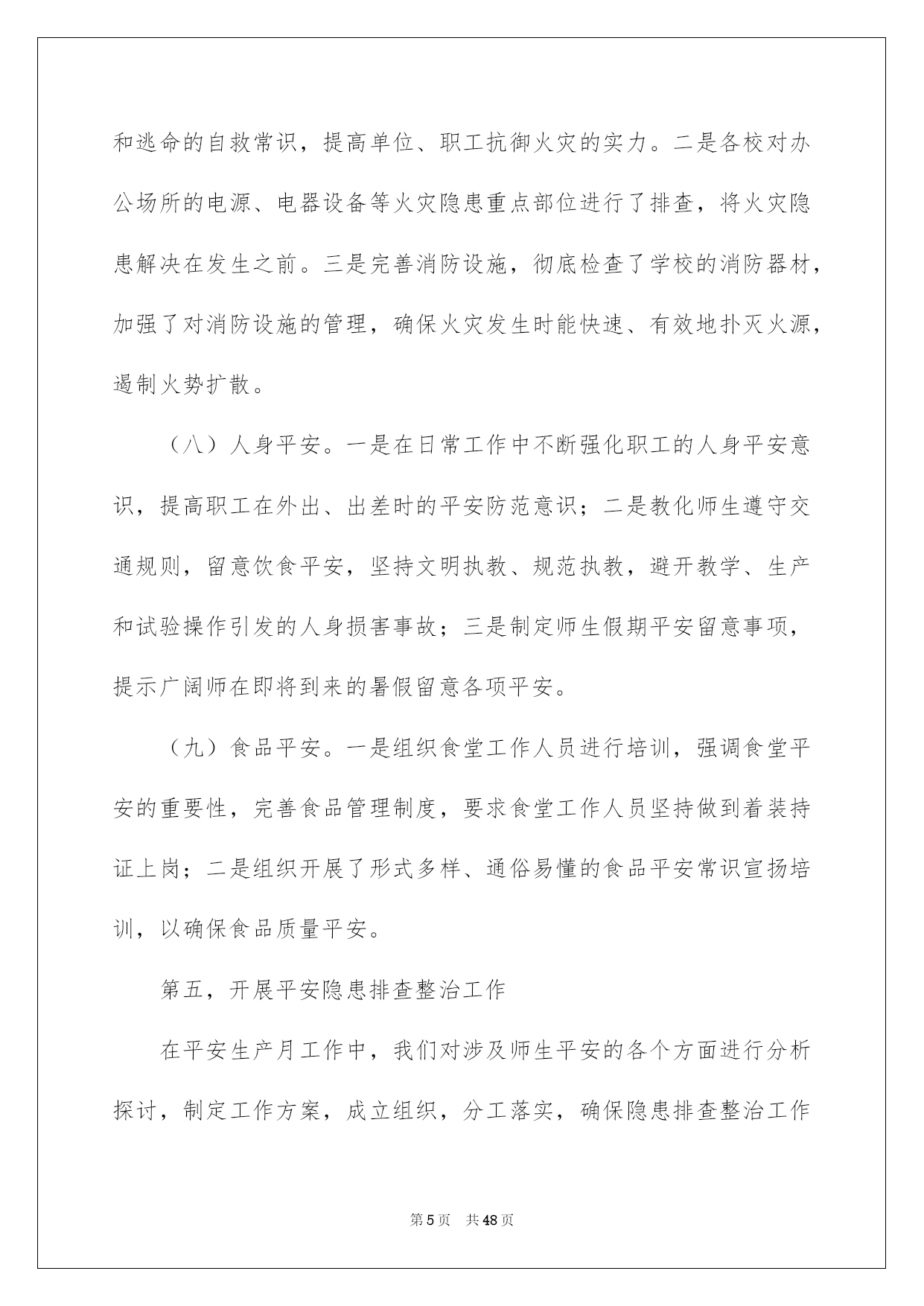 和逃命的自救常识，提高单位、职工抗御火灾的实力。二是各校对办公场所的电源、电器设备等火灾隐患重点部位进行了排查，将火灾隐患解决在发生之前。三是完善消防设施，彻底检查了学校的消防器材，加强了对消防设施的管理，确保火灾发生时能快速、有效地扑灭火源，遏制火势扩散。

（八）人身平安。一是在日常工作中不断强化职工的人身平安意识，提高职工在外出、出差时的平安防范意识；二是教化师生遵守交通规则，留意饮食平安，坚持文明执教、规范执教，避开教学、生产和试验操作引发的人身损害事故；三是制定师生假期平安留意事项，提示广阔师在即将到来的暑假留意各项平安。

（九）食品平安。一是组织食堂工作人员进行培训，强调食堂平安的重要性，完善食品管理制度，要求食堂工作人员坚持做到着装持证上岗；二是组织开展了形式多样、通俗易懂的食品平安常识宣扬培训，以确保食品质量平安。

第五，开展平安隐患排查整治工作

在平安生产月工作中，我们对涉及师生平安的各个方面进行分析探讨，制定工作方案，成立组织，分工落实，确保隐患排查整治工作

第5页 共48页